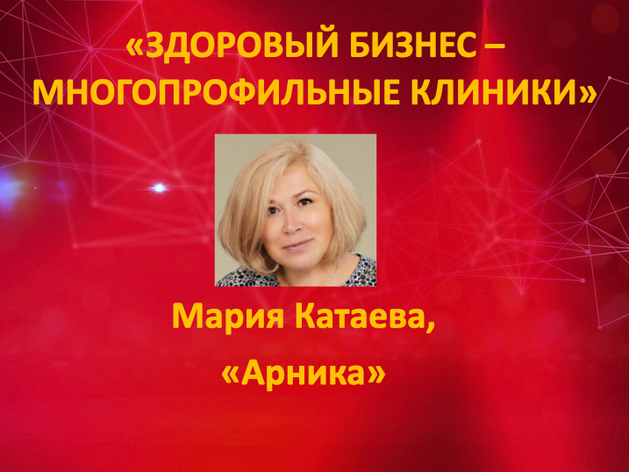 «ЗДОРОВЫЙ БИЗНЕС – МНОГОПРОФИЛЬНЫЕ КЛИНИКИ»

Мария Катаева,

«Арника»